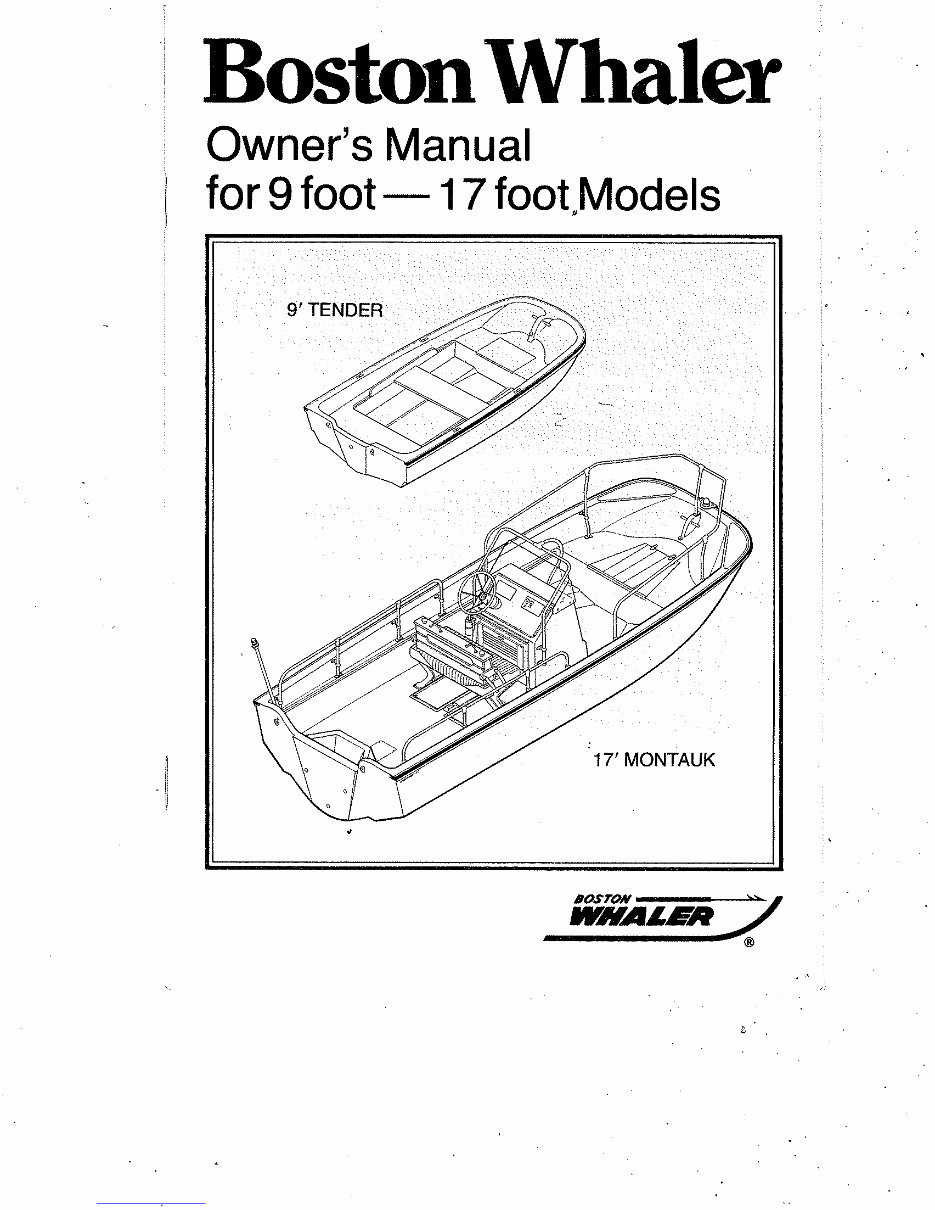 Boston Whaler
Owner's Manual
for 9 foot — 17 foot Models

9' TENDER

17' MONTAUK

BOSTON
WHALER
®